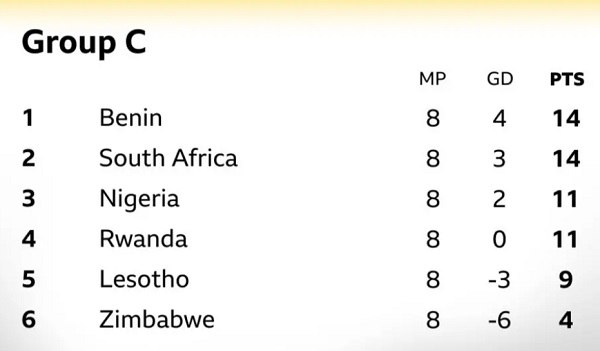 Group C

|   |   | MP | GD | PTS |
|---|---|---|---|---|
| 1 | Benin | 8 | 4 | 14 |
| 2 | South Africa | 8 | 3 | 14 |
| 3 | Nigeria | 8 | 2 | 11 |
| 4 | Rwanda | 8 | 0 | 11 |
| 5 | Lesotho | 8 | -3 | 9 |
| 6 | Zimbabwe | 8 | -6 | 4 |